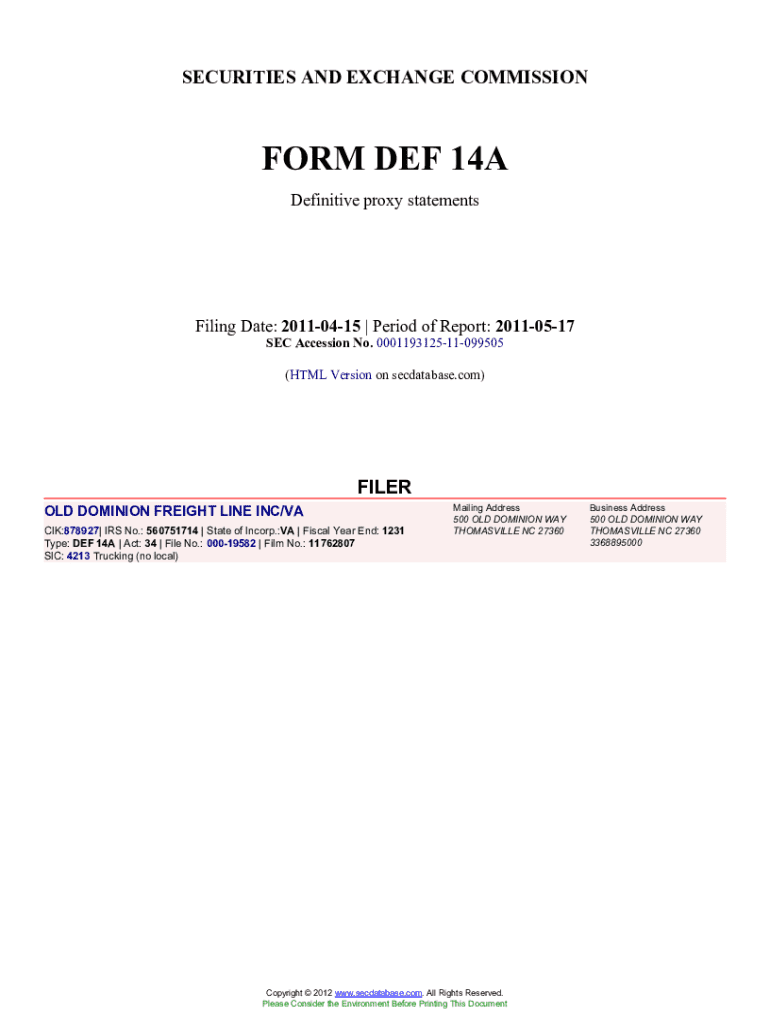 SECURITIES AND EXCHANGE COMMISSION

FORM DEF 14A

Definitive proxy statements

Filing Date: 2011-04-15 | Period of Report: 2011-05-17
SEC Accession No. 0001193125-11-099505

(HTML Version on secdatabase.com)

FILER

OLD DOMINION FREIGHT LINE INC/VA

CIK:878927| IRS No.: 560751714 | State of Incorp.:VA | Fiscal Year End: 1231
Type: DEF 14A | Act: 34 | File No.: 000-19582 | Film No.: 11762807
SIC: 4213 Trucking (no local)

Mailing Address
500 OLD DOMINION WAY
THOMASVILLE NC 27360

Business Address
500 OLD DOMINION WAY
THOMASVILLE NC 27360
3368895000

Copyright © 2012 www.secdatabase.com. All Rights Reserved.
Please Consider the Environment Before Printing This Document